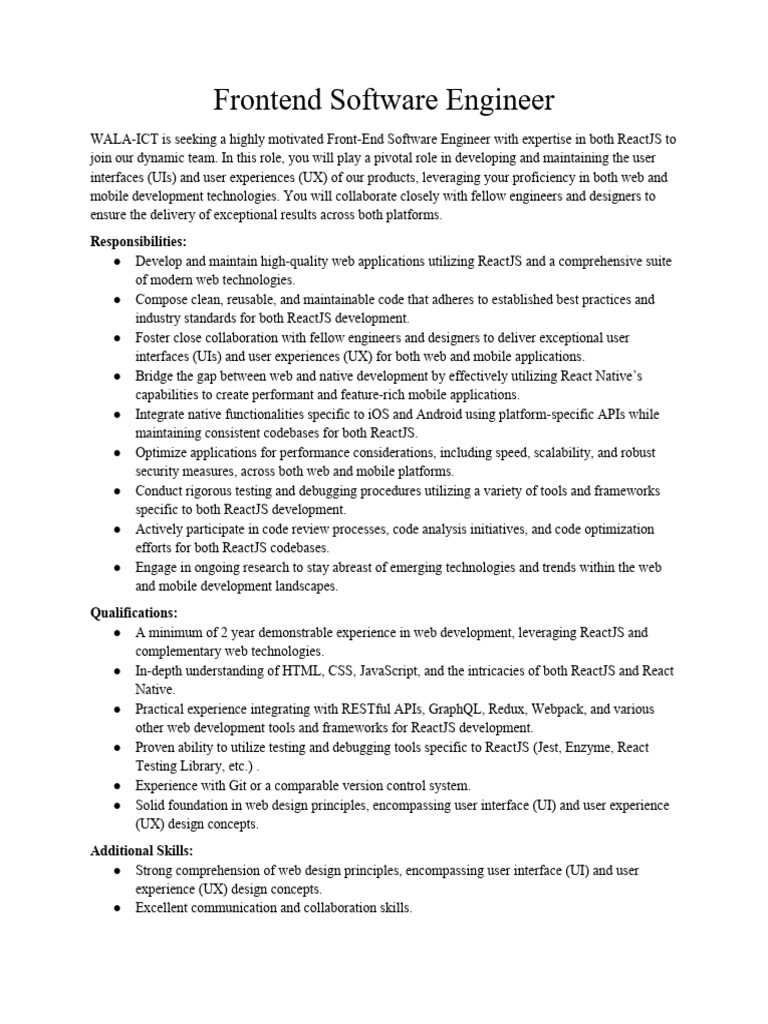 Frontend Software Engineer

WALA-ICT is seeking a highly motivated Front-End Software Engineer with expertise in both ReactJS to join our dynamic team. In this role, you will play a pivotal role in developing and maintaining the user interfaces (UIs) and user experiences (UX) of our products, leveraging your proficiency in both web and mobile development technologies. You will collaborate closely with fellow engineers and designers to ensure the delivery of exceptional results across both platforms.

Responsibilities:
● Develop and maintain high-quality web applications utilizing ReactJS and a comprehensive suite of modern web technologies.
● Compose clean, reusable, and maintainable code that adheres to established best practices and industry standards for both ReactJS development.
● Foster close collaboration with fellow engineers and designers to deliver exceptional user interfaces (UIs) and user experiences (UX) for both web and mobile applications.
● Bridge the gap between web and native development by effectively utilizing React Native's capabilities to create performant and feature-rich mobile applications.
● Integrate native functionalities specific to iOS and Android using platform-specific APIs while maintaining consistent codebases for both ReactJS.
● Optimize applications for performance considerations, including speed, scalability, and robust security measures, across both web and mobile platforms.
● Conduct rigorous testing and debugging procedures utilizing a variety of tools and frameworks specific to both ReactJS development.
● Actively participate in code review processes, code analysis initiatives, and code optimization efforts for both ReactJS codebases.
● Engage in ongoing research to stay abreast of emerging technologies and trends within the web and mobile development landscapes.

Qualifications:
● A minimum of 2 year demonstrable experience in web development, leveraging ReactJS and complementary web technologies.
● In-depth understanding of HTML, CSS, JavaScript, and the intricacies of both ReactJS and React Native.
● Practical experience integrating with RESTful APIs, GraphQL, Redux, Webpack, and various other web development tools and frameworks for ReactJS development.
● Proven ability to utilize testing and debugging tools specific to ReactJS (Jest, Enzyme, React Testing Library, etc.) .
● Experience with Git or a comparable version control system.
● Solid foundation in web design principles, encompassing user interface (UI) and user experience (UX) design concepts.

Additional Skills:
● Strong comprehension of web design principles, encompassing user interface (UI) and user experience (UX) design concepts.
● Excellent communication and collaboration skills.